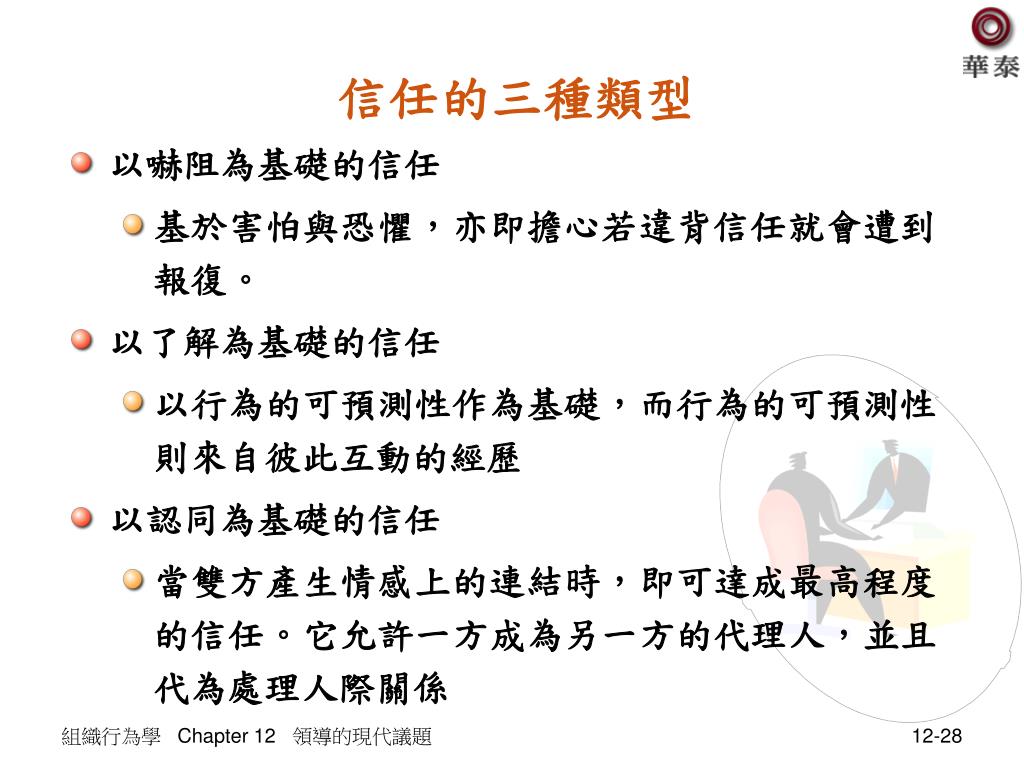 華泰

信任的三種類型

以嚇阻為基礎的信任

基於害怕與恐懼，亦即擔心若違背信任就會遭到報復。

以了解為基礎的信任

以行為的可預測性作為基礎，而行為的可預測性則來自彼此互動的經歷

以認同為基礎的信任

當雙方產生情感上的連結時，即可達成最高程度的信任。它允許一方成為另一方的代理人，並且代為處理人際關係

組織行為學 Chapter 12 領導的現代議題

12-28